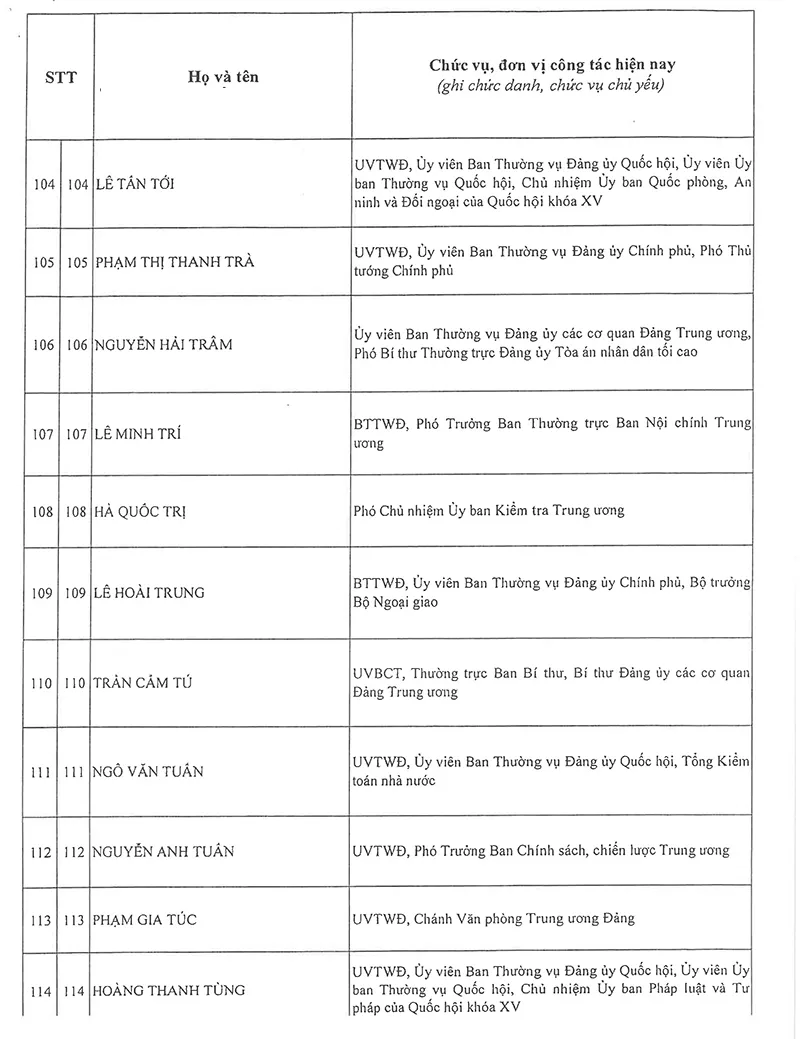 | STT | | Họ và tên | Chức vụ, đơn vị công tác hiện nay (ghi chức danh, chức vụ chủ yếu) |
|---|---|---|---|
| 104 | 104 | LÊ TẤN TỚI | UVTWĐ, Ủy viên Ban Thường vụ Đảng ủy Quốc hội, Ủy viên Ủy ban Thường vụ Quốc hội, Chủ nhiệm Ủy ban Quốc phòng, An ninh và Đối ngoại của Quốc hội khóa XV |
| 105 | 105 | PHẠM THỊ THANH TRÀ | UVTWĐ, Ủy viên Ban Thường vụ Đảng ủy Chính phủ, Phó Thủ tướng Chính phủ |
| 106 | 106 | NGUYỄN HẢI TRÂM | Ủy viên Ban Thường vụ Đảng ủy các cơ quan Đảng Trung ương, Phó Bí thư Thường trực Đảng ủy Tòa án nhân dân tối cao |
| 107 | 107 | LÊ MINH TRÍ | BTTWĐ, Phó Trưởng Ban Thường trực Ban Nội chính Trung ương |
| 108 | 108 | HÀ QUỐC TRỊ | Phó Chủ nhiệm Ủy ban Kiểm tra Trung ương |
| 109 | 109 | LÊ HOÀI TRUNG | BTTWĐ, Ủy viên Ban Thường vụ Đảng ủy Chính phủ, Bộ trưởng Bộ Ngoại giao |
| 110 | 110 | TRẦN CẨM TÚ | UVBCT, Thường trực Ban Bí thư, Bí thư Đảng ủy các cơ quan Đảng Trung ương |
| 111 | 111 | NGÔ VĂN TUẤN | UVTWĐ, Ủy viên Ban Thường vụ Đảng ủy Quốc hội, Tổng Kiểm toán nhà nước |
| 112 | 112 | NGUYỄN ANH TUẤN | UVTWĐ, Phó Trưởng Ban Chính sách, chiến lược Trung ương |
| 113 | 113 | PHẠM GIA TÚC | UVTWĐ, Chánh Văn phòng Trung ương Đảng |
| 114 | 114 | HOÀNG THANH TÙNG | UVTWĐ, Ủy viên Ban Thường vụ Đảng ủy Quốc hội, Ủy viên Ủy ban Thường vụ Quốc hội, Chủ nhiệm Ủy ban Pháp luật và Tư pháp của Quốc hội khóa XV |